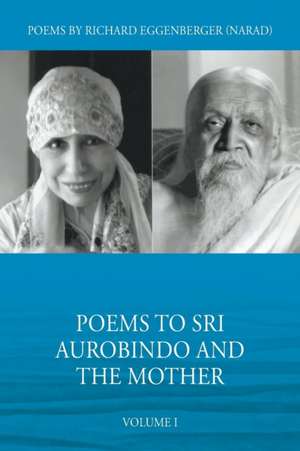 POEMS BY RICHARD EGGENBERGER (NARAD)

POEMS TO SRI AUROBINDO AND THE MOTHER

VOLUME I